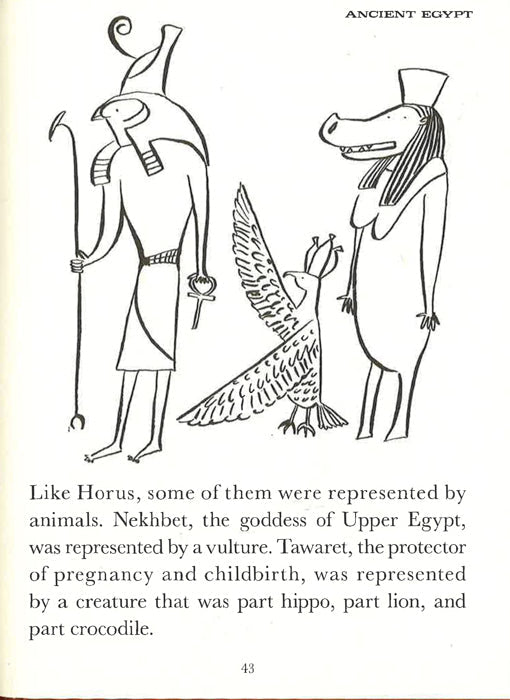 ANCIENT EGYPT

Like Horus, some of them were represented by animals. Nekhbet, the goddess of Upper Egypt, was represented by a vulture. Tawaret, the protector of pregnancy and childbirth, was represented by a creature that was part hippo, part lion, and part crocodile.

43